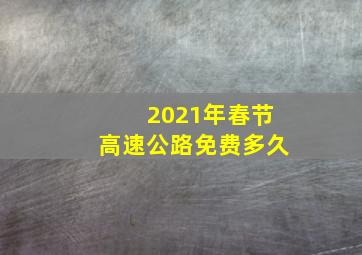 2021年春节
高速公路免费多久